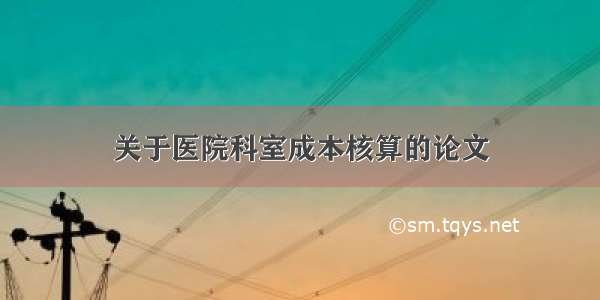 关于医院科室成本核算的论文

©sm.tqys.net